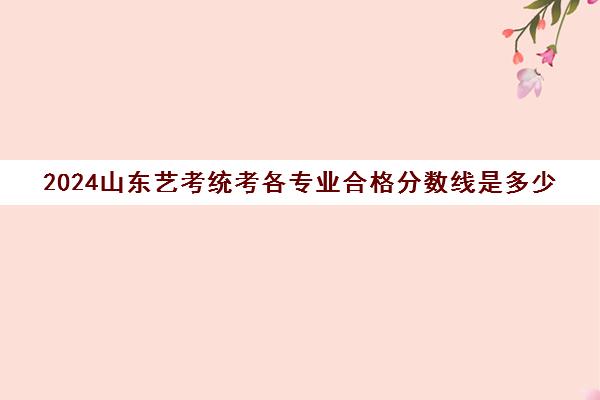 2024山东艺考统考各专业合格分数线是多少